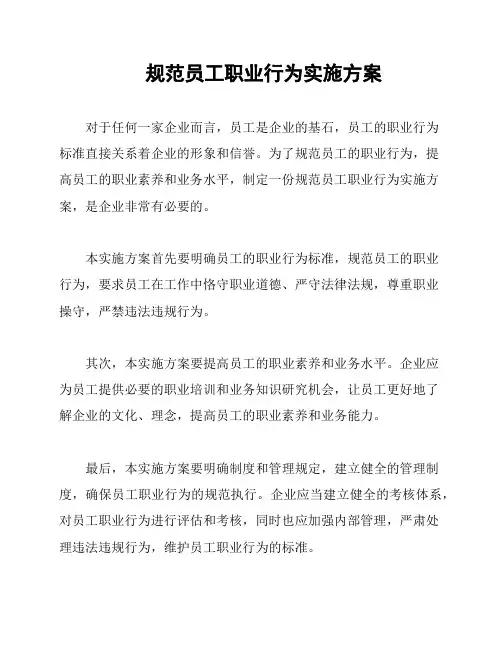 规范员工职业行为实施方案

对于任何一家企业而言，员工是企业的基石，员工的职业行为标准直接关系着企业的形象和信誉。为了规范员工的职业行为，提高员工的职业素养和业务水平，制定一份规范员工职业行为实施方案，是企业非常有必要的。

本实施方案首先要明确员工的职业行为标准，规范员工的职业行为，要求员工在工作中恪守职业道德、严守法律法规，尊重职业操守，严禁违法违规行为。

其次，本实施方案要提高员工的职业素养和业务水平。企业应为员工提供必要的职业培训和业务知识研究机会，让员工更好地了解企业的文化、理念，提高员工的职业素养和业务能力。

最后，本实施方案要明确制度和管理规定，建立健全的管理制度，确保员工职业行为的规范执行。企业应当建立健全的考核体系，对员工职业行为进行评估和考核，同时也应加强内部管理，严肃处理违法违规行为，维护员工职业行为的标准。